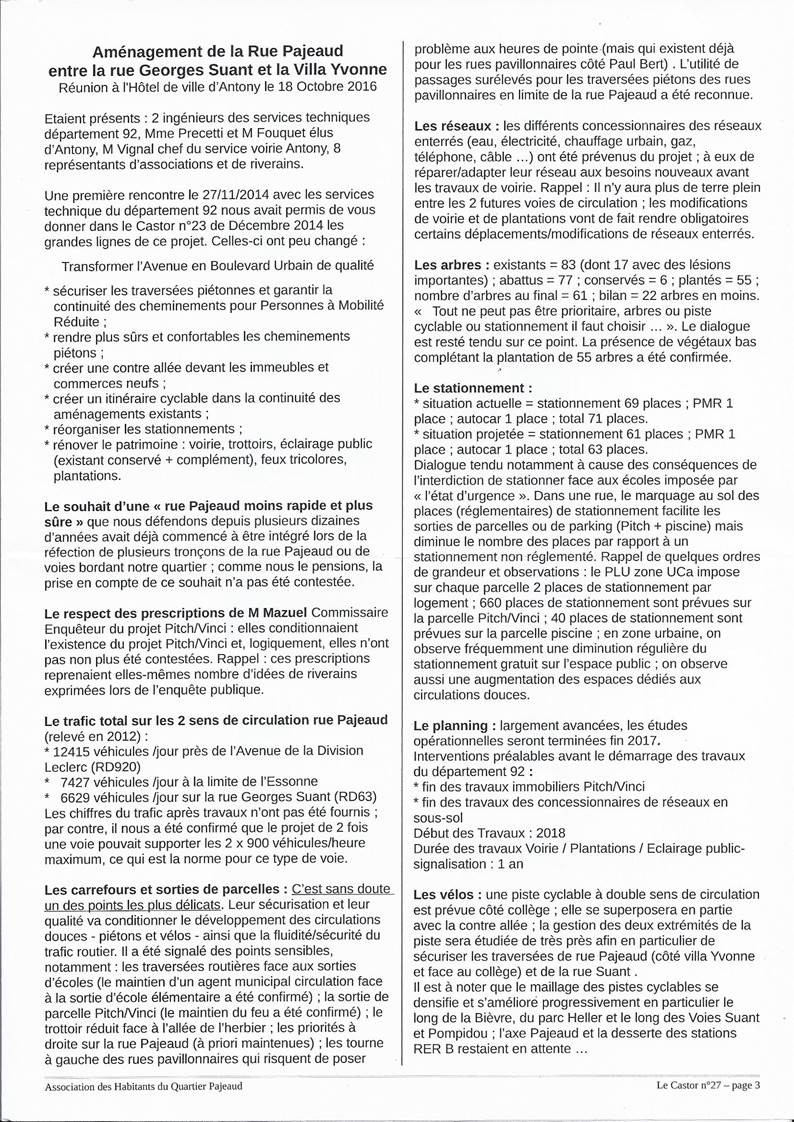 Aménagement de la Rue Pajeaud entre la rue Georges Suant et la Villa Yvonne
Réunion à l'Hôtel de ville d'Antony le 18 Octobre 2016

Etaient présents : 2 ingénieurs des services techniques département 92, Mme Precetti et M Fouquet élus d'Antony, M Vignal chef du service voirie Antony, 8 représentants d'associations et de riverains.

Une première rencontre le 27/11/2014 avec les services technique du département 92 nous avait permis de vous donner dans le Castor n°23 de Décembre 2014 les grandes lignes de ce projet. Celles-ci ont peu changé :

Transformer l'Avenue en Boulevard Urbain de qualité
* sécuriser les traversées piétonnes et garantir la continuité des cheminements pour Personnes à Mobilité Réduite ;
* rendre plus sûrs et confortables les cheminements piétons ;
* créer une contre allée devant les immeubles et commerces neufs ;
* créer un itinéraire cyclable dans la continuité des aménagements existants ;
* réorganiser les stationnements ;
* rénover le patrimoine : voirie, trottoirs, éclairage public (existant conservé + complément), feux tricolores, plantations.

Le souhait d'une « rue Pajeaud moins rapide et plus sûre » que nous défendons depuis plusieurs dizaines d'années avait déjà commencé à être intégré lors de la réfection de plusieurs tronçons de la rue Pajeaud ou de voies bordant notre quartier ; comme nous le pensions, la prise en compte de ce souhait n'a pas été contestée.

Le respect des prescriptions de M Mazuel Commissaire Enquêteur du projet Pitch/Vinci : elles conditionnaient l'existence du projet Pitch/Vinci et, logiquement, elles n'ont pas non plus été contestées. Rappel : ces prescriptions reprenaient elles-mêmes nombre d'idées de riverains exprimées lors de l'enquête publique.

Le trafic total sur les 2 sens de circulation rue Pajeaud (relevé en 2012) :
* 12415 véhicules /jour près de l'Avenue de la Division Leclerc (RD920)
* 7427 véhicules /jour à la limite de l'Essonne
* 6629 véhicules /jour sur la rue Georges Suant (RD63)
Les chiffres du trafic après travaux n'ont pas été fournis ; par contre, il nous a été confirmé que le projet de 2 fois une voie pouvait supporter les 2 x 900 véhicules/heure maximum, ce qui est la norme pour ce type de voie.

Les carrefours et sorties de parcelles : C'est sans doute un des points les plus délicats. Leur sécurisation et leur qualité va conditionner le développement des circulations douces - piétons et vélos - ainsi que la fluidité/sécurité du trafic routier. Il a été signalé des points sensibles, notamment : les traversées routières face aux sorties d'écoles (le maintien d'un agent municipal circulation face à la sortie d'école élémentaire a été confirmé) ; la sortie de parcelle Pitch/Vinci (le maintien du feu a été confirmé) ; le trottoir réduit face à l'allée de l'herbier ; les priorités à droite sur la rue Pajeaud (à priori maintenues) ; les tourne à gauche des rues pavillonnaires qui risquent de poser problème aux heures de pointe (mais qui existent déjà pour les rues pavillonnaires côté Paul Bert) . L'utilité de passages surélevés pour les traversées piétons des rues pavillonnaires en limite de la rue Pajeaud a été reconnue.

Les réseaux : les différents concessionnaires des réseaux enterrés (eau, électricité, chauffage urbain, gaz, téléphone, câble ...) ont été prévenus du projet ; à eux de réparer/adapter leur réseau aux besoins nouveaux avant les travaux de voirie. Rappel : Il n'y aura plus de terre plein entre les 2 futures voies de circulation ; les modifications de voirie et de plantations vont de fait rendre obligatoires certains déplacements/modifications de réseaux enterrés.

Les arbres : existants = 83 (dont 17 avec des lésions importantes) ; abattus = 77 ; conservés = 6 ; plantés = 55 ; nombre d'arbres au final = 61 ; bilan = 22 arbres en moins. « Tout ne peut pas être prioritaire, arbres ou piste cyclable ou stationnement il faut choisir ... ». Le dialogue est resté tendu sur ce point. La présence de végétaux bas complétant la plantation de 55 arbres a été confirmée.

Le stationnement :
* situation actuelle = stationnement 69 places ; PMR 1 place ; autocar 1 place ; total 71 places.
* situation projetée = stationnement 61 places ; PMR 1 place ; autocar 1 place ; total 63 places.
Dialogue tendu notamment à cause des conséquences de l'interdiction de stationner face aux écoles imposée par « l'état d'urgence ». Dans une rue, le marquage au sol des places (réglementaires) de stationnement facilite les sorties de parcelles ou de parking (Pitch + piscine) mais diminue le nombre des places par rapport à un stationnement non réglementé. Rappel de quelques ordres de grandeur et observations : le PLU zone UCa impose sur chaque parcelle 2 places de stationnement par logement ; 660 places de stationnement sont prévues sur la parcelle Pitch/Vinci ; 40 places de stationnement sont prévues sur la parcelle piscine ; en zone urbaine, on observe fréquemment une diminution régulière du stationnement gratuit sur l'espace public ; on observe aussi une augmentation des espaces dédiés aux circulations douces.

Le planning : largement avancées, les études opérationnelles seront terminées fin 2017.
Interventions préalables avant le démarrage des travaux du département 92 :
* fin des travaux immobiliers Pitch/Vinci
* fin des travaux des concessionnaires de réseaux en sous-sol
Début des Travaux : 2018
Durée des travaux Voirie / Plantations / Eclairage public-signalisation : 1 an

Les vélos : une piste cyclable à double sens de circulation est prévue côté collège ; elle se superposera en partie avec la contre allée ; la gestion des deux extrémités de la piste sera étudiée de très près afin en particulier de sécuriser les traversées de rue Pajeaud (côté villa Yvonne et face au collège) et de la rue Suant .
Il est à noter que le maillage des pistes cyclables se densifie et s'améliore progressivement en particulier le long de la Bièvre, du parc Heller et le long des Voies Suant et Pompidou ; l'axe Pajeaud et la desserte des stations RER B restaient en attente ...

Association des Habitants du Quartier Pajeaud
Le Castor n°27 – page 3